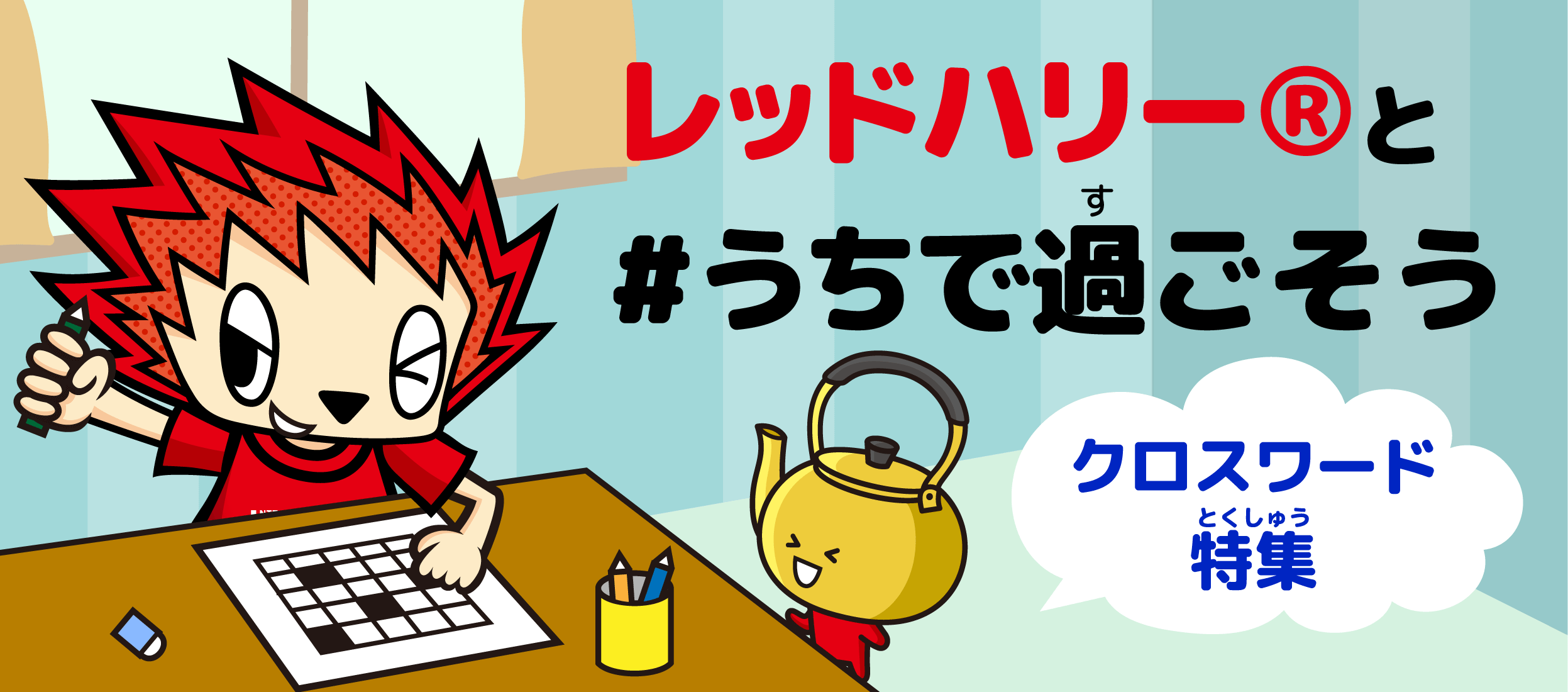 レッドハリー®と

#うちで過(す)ごそう

クロスワード
特集(とくしゅう)